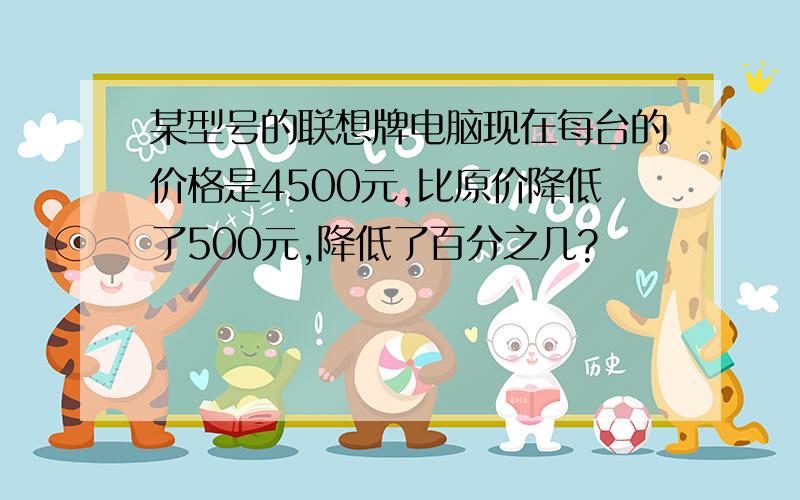 某型号的联想牌电脑现在每台的价格是4500元,比原价降低了500元,降低了百分之几?

历史